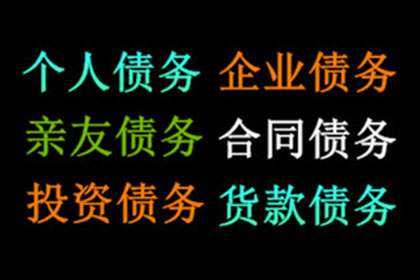 个人债务 企业债务
亲友债务 合同债务
投资债务 货款债务